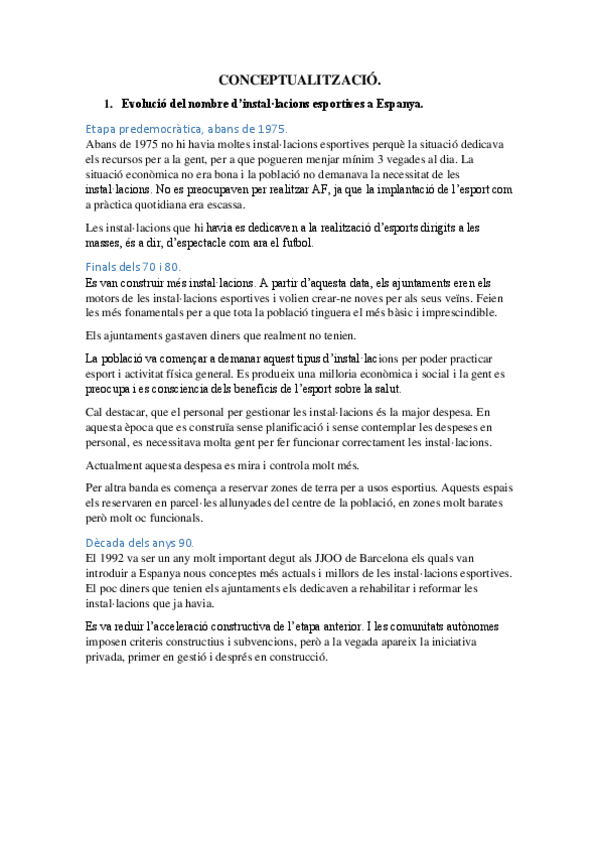 CONCEPTUALITZACIÓ.

1. Evolució del nombre d'instal·lacions esportives a Espanya.

Etapa predemocràtica, abans de 1975.

Abans de 1975 no hi havia moltes instal·lacions esportives perquè la situació dedicava els recursos per a la gent, per a que pogueren menjar mínim 3 vegades al dia. La situació econòmica no era bona i la població no demanava la necessitat de les instal·lacions. No es preocupaven per realitzar AF, ja que la implantació de l'esport com a pràctica quotidiana era escassa.

Les instal·lacions que hi havia es dedicaven a la realització d'esports dirigits a les masses, és a dir, d'espectacle com ara el futbol.

Finals dels 70 i 80.

Es van construir més instal·lacions. A partir d'aquesta data, els ajuntaments eren els motors de les instal·lacions esportives i volien crear-ne noves per als seus veïns. Feien les més fonamentals per a que tota la població tinguera el més bàsic i imprescindible.

Els ajuntaments gastaven diners que realment no tenien.

La població va començar a demanar aquest tipus d'instal·lacions per poder practicar esport i activitat física general. Es produeix una milloria econòmica i social i la gent es preocupa i es consciencia dels beneficis de l'esport sobre la salut.

Cal destacar, que el personal per gestionar les instal·lacions és la major despesa. En aquesta època que es construïa sense planificació i sense contemplar les despeses en personal, es necessitava molta gent per fer funcionar correctament les instal·lacions.

Actualment aquesta despesa es mira i controla molt més.

Per altra banda es comença a reservar zones de terra per a usos esportius. Aquests espais els reservaren en parcel·les allunyades del centre de la població, en zones molt barates però molt oc funcionals.

Dècada dels anys 90.

El 1992 va ser un any molt important degut als JJOO de Barcelona els quals van introduir a Espanya nous conceptes més actuals i millors de les instal·lacions esportives. El poc diners que tenien els ajuntaments els dedicaven a rehabilitar i reformar les instal·lacions que ja havia.

Es va reduir l'acceleració constructiva de l'etapa anterior. I les comunitats autònomes imposen criteris constructius i subvencions, però a la vegada apareix la iniciativa privada, primer en gestió i després en construcció.